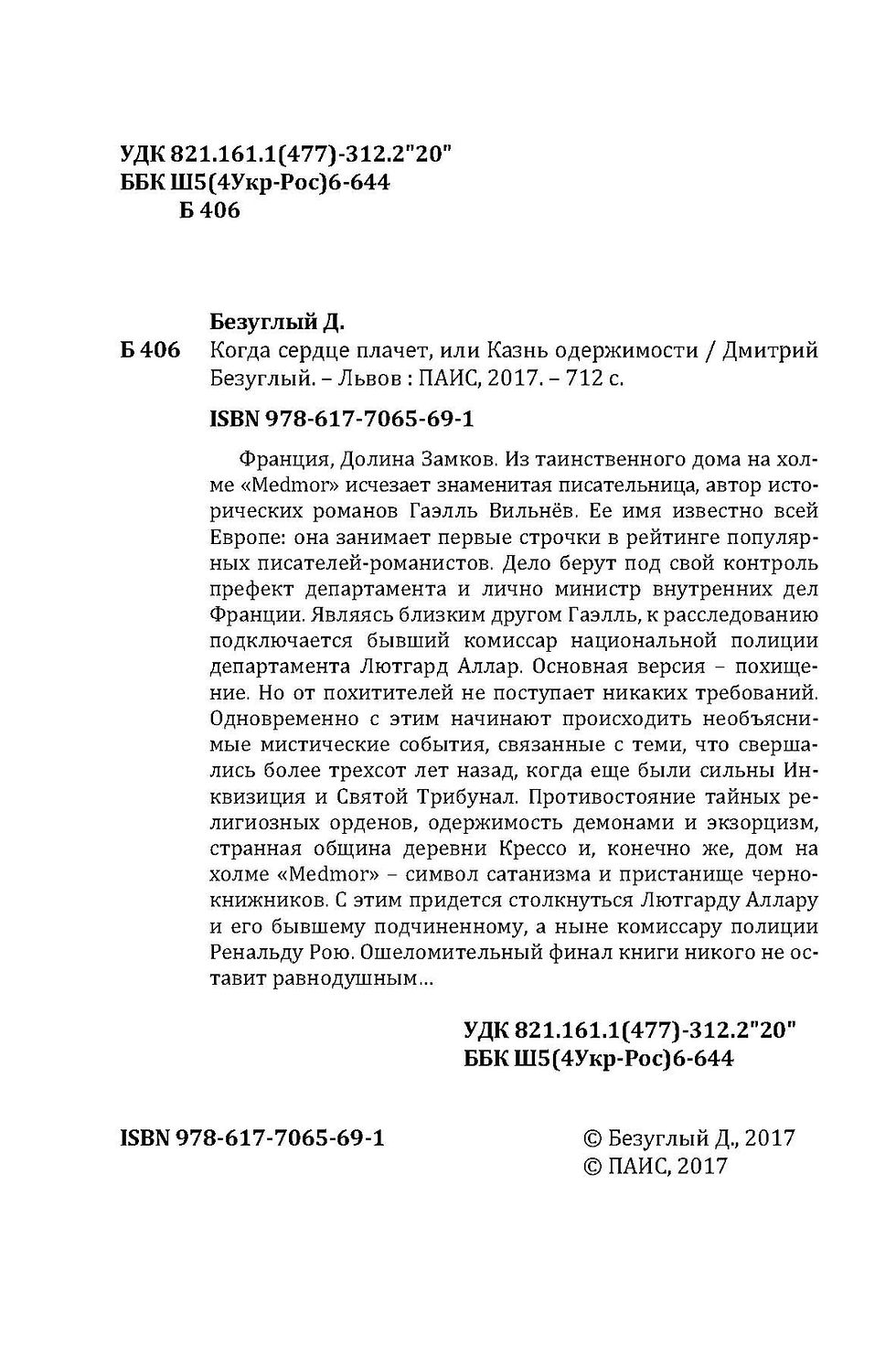 УДК 821.161.1(477)-312.2"20"
ББК Ш5(4Укр-Рос)6-644
Б 406

Безуглый Д.
Б 406 Когда сердце плачет, или Казнь одержимости / Дмитрий Безуглый. – Львов : ПАИС, 2017. – 712 с.

ISBN 978-617-7065-69-1

Франция, Долина Замков. Из таинственного дома на холме «Medmor» исчезает знаменитая писательница, автор исторических романов Гаэлль Вильнёв. Ее имя известно всей Европе: она занимает первые строчки в рейтинге популярных писателей-романистов. Дело берут под свой контроль префект департамента и лично министр внутренних дел Франции. Являясь близким другом Гаэлль, к расследованию подключается бывший комиссар национальной полиции департамента Лютгард Аллар. Основная версия – похищение. Но от похитителей не поступает никаких требований. Одновременно с этим начинают происходить необъяснимые мистические события, связанные с теми, что свершались более трехсот лет назад, когда еще были сильны Инквизиция и Святой Трибунал. Противостояние тайных религиозных орденов, одержимость демонами и экзорцизм, странная община деревни Крессо и, конечно же, дом на холме «Medmor» – символ сатанизма и пристанище чернокнижников. С этим придется столкнуться Лютгарду Аллару и его бывшему подчиненному, а ныне комиссару полиции Ренальду Рою. Ошеломительный финал книги никого не оставит равнодушным...

УДК 821.161.1(477)-312.2"20"
ББК Ш5(4Укр-Рос)6-644

ISBN 978-617-7065-69-1

© Безуглый Д., 2017
© ПАИС, 2017